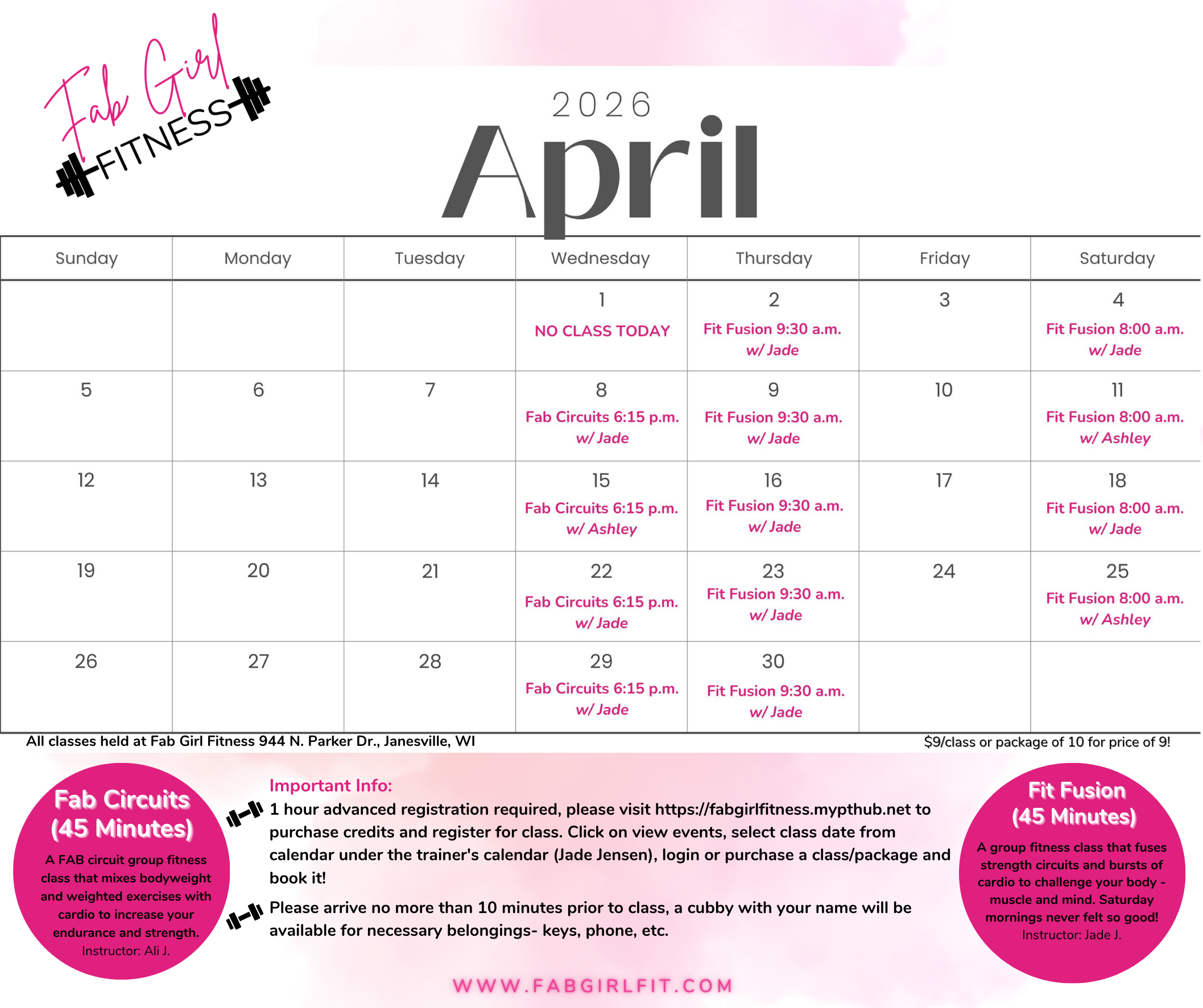 Fab Girl
FITNESS

2026
April

| Sunday | Monday | Tuesday | Wednesday | Thursday | Friday | Saturday |
|---|---|---|---|---|---|---|
| | | | 1 NO CLASS TODAY | 2 Fit Fusion 9:30 a.m. w/ Jade | 3 | 4 Fit Fusion 8:00 a.m. w/ Jade |
| 5 | 6 | 7 | 8 Fab Circuits 6:15 p.m. w/ Jade | 9 Fit Fusion 9:30 a.m. w/ Jade | 10 | 11 Fit Fusion 8:00 a.m. w/ Ashley |
| 12 | 13 | 14 | 15 Fab Circuits 6:15 p.m. w/ Ashley | 16 Fit Fusion 9:30 a.m. w/ Jade | 17 | 18 Fit Fusion 8:00 a.m. w/ Jade |
| 19 | 20 | 21 | 22 Fab Circuits 6:15 p.m. w/ Jade | 23 Fit Fusion 9:30 a.m. w/ Jade | 24 | 25 Fit Fusion 8:00 a.m. w/ Ashley |
| 26 | 27 | 28 | 29 Fab Circuits 6:15 p.m. w/ Jade | 30 Fit Fusion 9:30 a.m. w/ Jade | | |

All classes held at Fab Girl Fitness 944 N. Parker Dr., Janesville, WI

$9/class or package of 10 for price of 9!

Fab Circuits
(45 Minutes)

A FAB circuit group fitness class that mixes bodyweight and weighted exercises with cardio to increase your endurance and strength.
Instructor: Ali J.

Important Info:

1 hour advanced registration required, please visit https://fabgirlfitness.mypthub.net to purchase credits and register for class. Click on view events, select class date from calendar under the trainer's calendar (Jade Jensen), login or purchase a class/package and book it!

Please arrive no more than 10 minutes prior to class, a cubby with your name will be available for necessary belongings- keys, phone, etc.

Fit Fusion
(45 Minutes)

A group fitness class that fuses strength circuits and bursts of cardio to challenge your body - muscle and mind. Saturday mornings never felt so good!
Instructor: Jade J.

WWW.FABGIRLFIT.COM